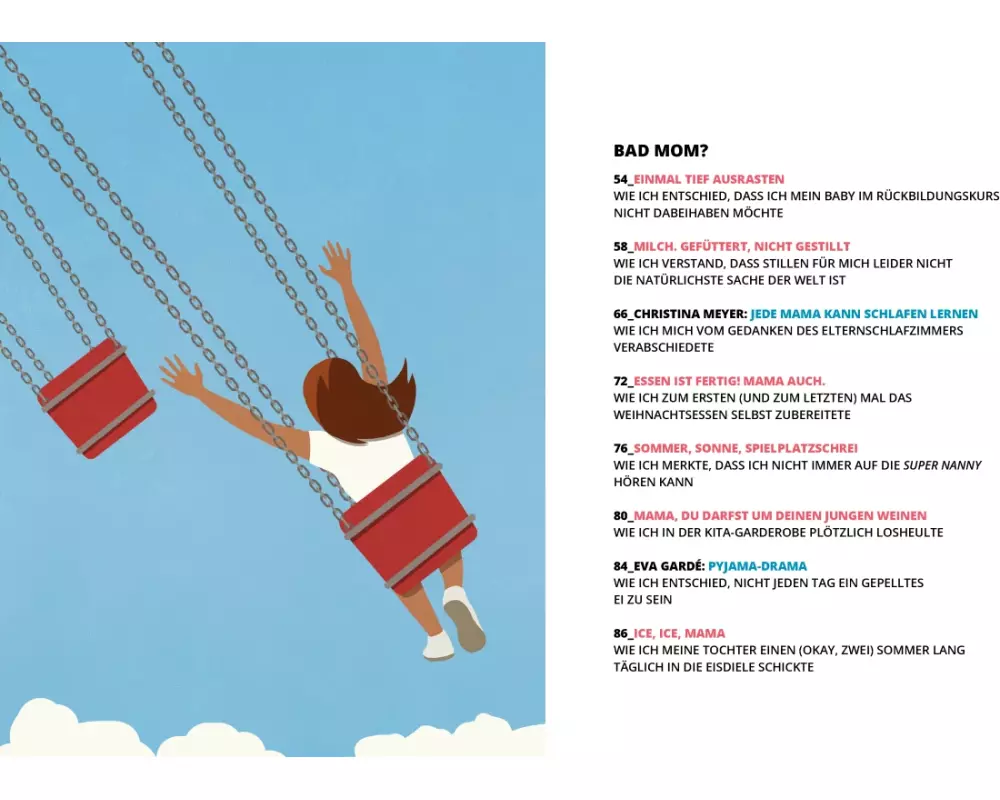 BAD MOM?

54_EINMAL TIEF AUSRASTEN
WIE ICH ENTSCHIED, DASS ICH MEIN BABY IM RÜCKBILDUNGSKURS NICHT DABEIHABEN MÖCHTE

58_MILCH. GEFÜTTERT, NICHT GESTILLT
WIE ICH VERSTAND, DASS STILLEN FÜR MICH LEIDER NICHT DIE NATÜRLICHSTE SACHE DER WELT IST

66_CHRISTINA MEYER: JEDE MAMA KANN SCHLAFEN LERNEN
WIE ICH MICH VOM GEDANKEN DES ELTERNSCHLAFZIMMERS VERABSCHIEDETE

72_ESSEN IST FERTIG! MAMA AUCH.
WIE ICH ZUM ERSTEN (UND ZUM LETZTEN) MAL DAS WEIHNACHTSESSEN SELBST ZUBEREITETE

76_SOMMER, SONNE, SPIELPLATZSCHREI
WIE ICH MERKTE, DASS ICH NICHT IMMER AUF DIE SUPER NANNY HÖREN KANN

80_MAMA, DU DARFST UM DEINEN JUNGEN WEINEN
WIE ICH IN DER KITA-GARDEROBE PLÖTZLICH LOSHEULTE

84_EVA GARDÉ: PYJAMA-DRAMA
WIE ICH ENTSCHIED, NICHT JEDEN TAG EIN GEPELLTES EI ZU SEIN

86_ICE, ICE, MAMA
WIE ICH MEINE TOCHTER EINEN (OKAY, ZWEI) SOMMER LANG TÄGLICH IN DIE EISDIELE SCHICKTE